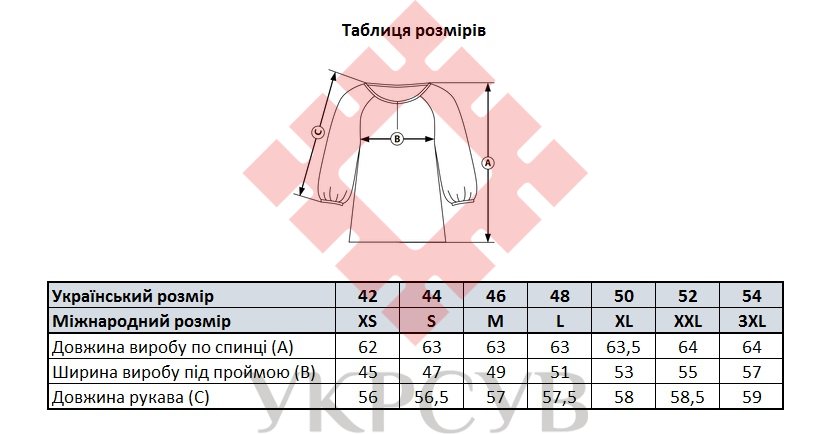 Таблиця розмірів

C

B

A

| Український розмір | 42 | 44 | 46 | 48 | 50 | 52 | 54 |
|---|---|---|---|---|---|---|---|
| Міжнародний розмір | XS | S | M | L | XL | XXL | 3XL |
| Довжина виробу по спинці (А) | 62 | 63 | 63 | 63 | 63,5 | 64 | 64 |
| Ширина виробу під проймою (В) | 45 | 47 | 49 | 51 | 53 | 55 | 57 |
| Довжина рукава (С) | 56 | 56,5 | 57 | 57,5 | 58 | 58,5 | 59 |

УКРСУВ